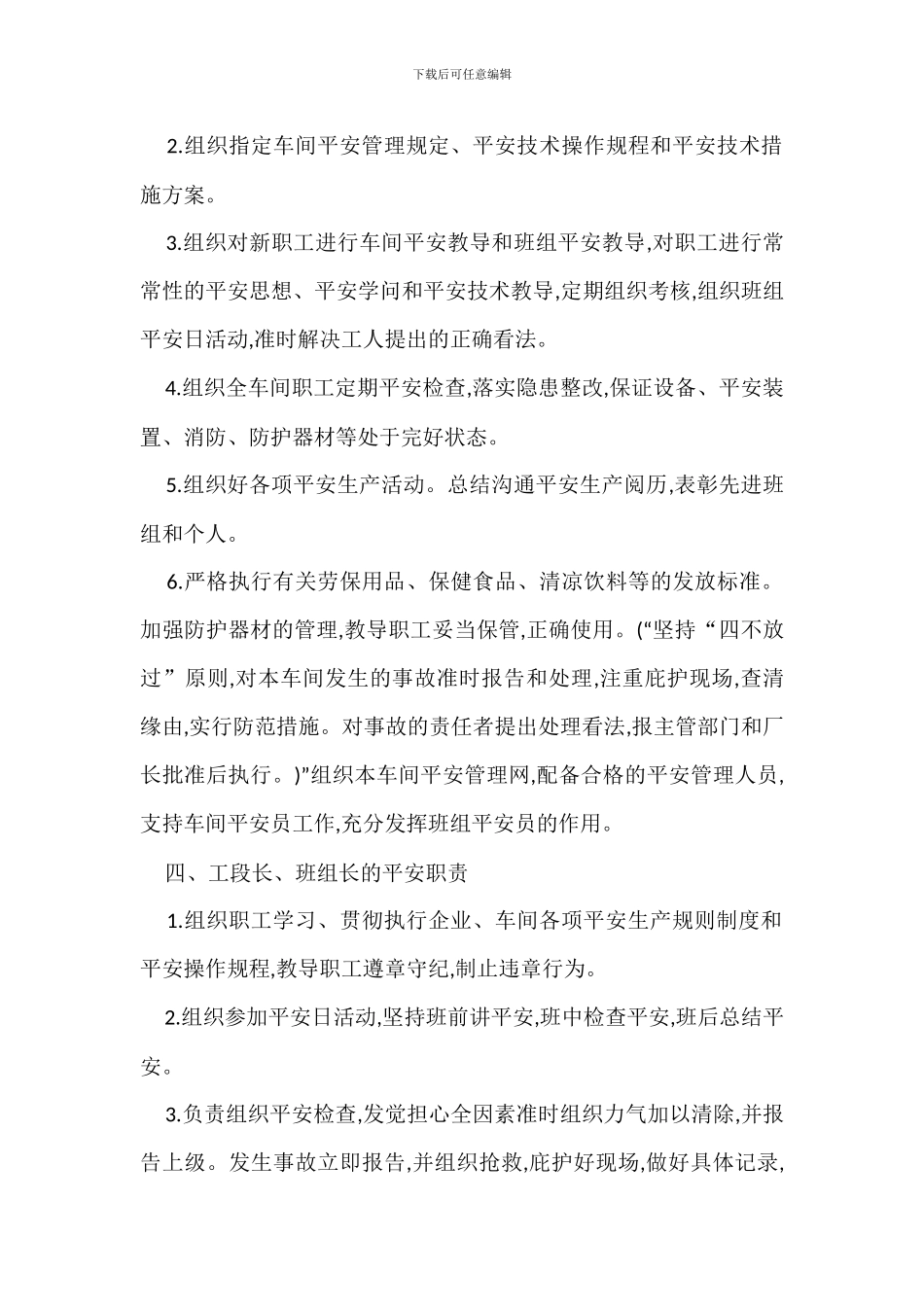 下载后可任意编辑

2.组织指定车间平安管理规定、平安技术操作规程和平安技术措施方案。

3.组织对新职工进行车间平安教导和班组平安教导,对职工进行常常性的平安思想、平安学问和平安技术教导,定期组织考核,组织班组平安日活动,准时解决工人提出的正确看法。

4.组织全车间职工定期平安检查,落实隐患整改,保证设备、平安装置、消防、防护器材等处于完好状态。

5.组织好各项平安生产活动。总结沟通平安生产阅历,表彰先进班组和个人。

6.严格执行有关劳保用品、保健食品、清凉饮料等的发放标准。加强防护器材的管理,教导职工妥当保管,正确使用。(“坚持“四不放过”原则,对本车间发生的事故准时报告和处理,注重庇护现场,查清缘由,实行防范措施。对事故的责任者提出处理看法,报主管部门和厂长批准后执行。)”组织本车间平安管理网,配备合格的平安管理人员,支持车间平安员工作,充分发挥班组平安员的作用。

四、工段长、班组长的平安职责

1.组织职工学习、贯彻执行企业、车间各项平安生产规则制度和平安操作规程,教导职工遵章守纪,制止违章行为。

2.组织参加平安日活动,坚持班前讲平安,班中检查平安,班后总结平安。

3.负责组织平安检查,发觉担心全因素准时组织力气加以清除,并报告上级。发生事故立即报告,并组织抢救,庇护好现场,做好具体记录,